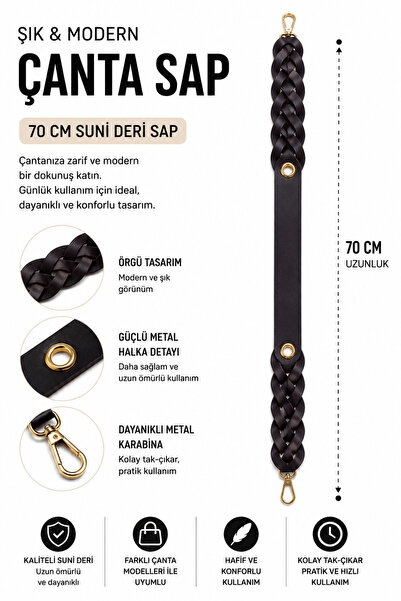 ŞIK & MODERN

ÇANTA SAP

70 CM SUNİ DERİ SAP

Çantanıza zarif ve modern bir dokunuş katın. Günlük kullanım için ideal, dayanıklı ve konforlu tasarım.

ÖRGÜ TASARIM
Modern ve şık görünüm

GÜÇLÜ METAL HALKA DETAYI
Daha sağlam ve uzun ömürlü kullanım

DAYANIKLI METAL KARABİNA
Kolay tak-çıkar, pratik kullanım

70 CM
UZUNLUK

KALİTELİ SUNİ DERİ
Uzun ömürlü ve dayanıklı

FARKLI ÇANTA MODELLERİ İLE UYUMLU

HAFİF VE KONFORLU KULLANIM

KOLAY TAK-ÇIKAR PRATİK VE HIZLI KULLANIM